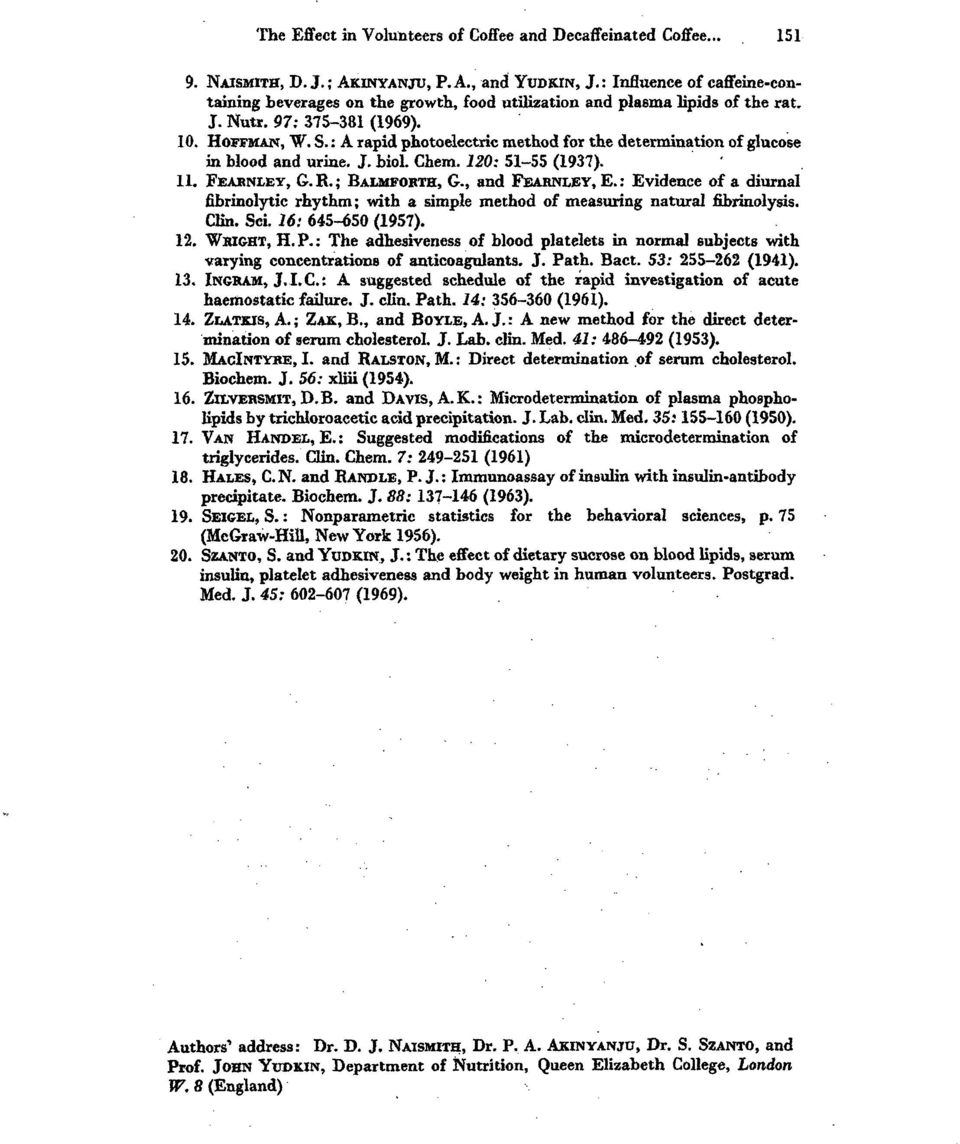 The Effect in Volunteers of Coffee and Decaffeinated Coffee... 151

9. NAISMITH, D. J.; AKINYANJU, P. A., and YUDKIN, J.: Influence of caffeine-containing beverages on the growth, food utilization and plasma lipids of the rat. J. Nutr. 97: 375–381 (1969).
10. HOFFMAN, W. S.: A rapid photoelectric method for the determination of glucose in blood and urine. J. biol. Chem. 120: 51–55 (1937).
11. FEARNLEY, G. R.; BALMFORTH, G., and FEARNLEY, E.: Evidence of a diurnal fibrinolytic rhythm; with a simple method of measuring natural fibrinolysis. Clin. Sci. 16: 645–650 (1957).
12. WRIGHT, H. P.: The adhesiveness of blood platelets in normal subjects with varying concentrations of anticoagulants. J. Path. Bact. 53: 255–262 (1941).
13. INGRAM, J. I. C.: A suggested schedule of the rapid investigation of acute haemostatic failure. J. clin. Path. 14: 356–360 (1961).
14. ZLATKIS, A.; ZAK, B., and BOYLE, A. J.: A new method for the direct determination of serum cholesterol. J. Lab. clin. Med. 41: 486–492 (1953).
15. MACINTYRE, I. and RALSTON, M.: Direct determination of serum cholesterol. Biochem. J. 56: xliii (1954).
16. ZILVERSMIT, D. B. and DAVIS, A. K.: Microdetermination of plasma phospholipids by trichloroacetic acid precipitation. J. Lab. clin. Med. 35: 155–160 (1950).
17. VAN HANDEL, E.: Suggested modifications of the microdetermination of triglycerides. Clin. Chem. 7: 249–251 (1961)
18. HALES, C. N. and RANDLE, P. J.: Immunoassay of insulin with insulin-antibody precipitate. Biochem. J. 88: 137–146 (1963).
19. SEIGEL, S.: Nonparametric statistics for the behavioral sciences, p. 75 (McGraw-Hill, New York 1956).
20. SZANTO, S. and YUDKIN, J.: The effect of dietary sucrose on blood lipids, serum insulin, platelet adhesiveness and body weight in human volunteers. Postgrad. Med. J. 45: 602–607 (1969).

Authors' address: Dr. D. J. NAISMITH, Dr. P. A. AKINYANJU, Dr. S. SZANTO, and Prof. JOHN YUDKIN, Department of Nutrition, Queen Elizabeth College, London W. 8 (England)